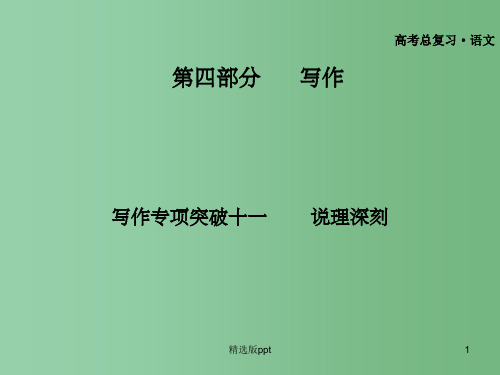 高考总复习·语文

第四部分　写作

写作专项突破十一　说理深刻

精选版ppt

1